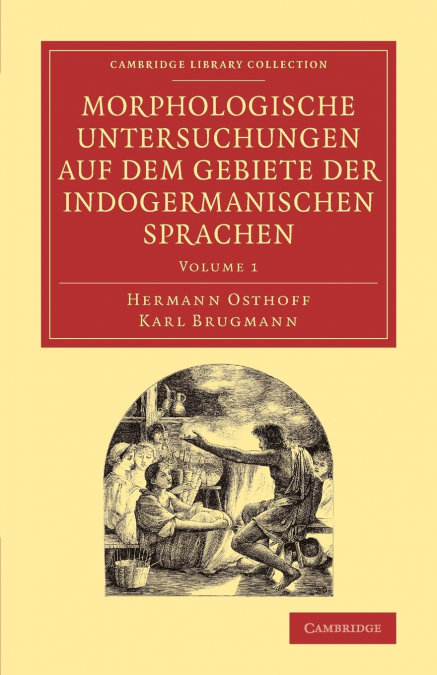 CAMBRIDGE LIBRARY COLLECTION

MORPHOLOGISCHE UNTERSUCHUNGEN AUF DEM GEBIETE DER INDOGERMANISCHEN SPRACHEN

VOLUME 1

HERMANN OSTHOFF
KARL BRUGMANN

CAMBRIDGE